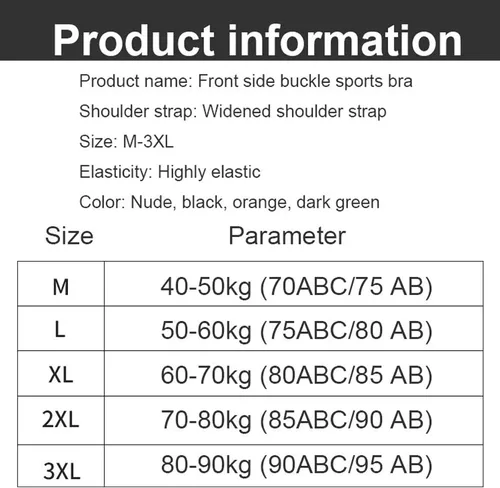 Product information

Product name: Front side buckle sports bra

Shoulder strap: Widened shoulder strap

Size: M-3XL

Elasticity: Highly elastic

Color: Nude, black, orange, dark green

| Size | Parameter |
|---|---|
| M | 40-50kg (70ABC/75 AB) |
| L | 50-60kg (75ABC/80 AB) |
| XL | 60-70kg (80ABC/85 AB) |
| 2XL | 70-80kg (85ABC/90 AB) |
| 3XL | 80-90kg (90ABC/95 AB) |